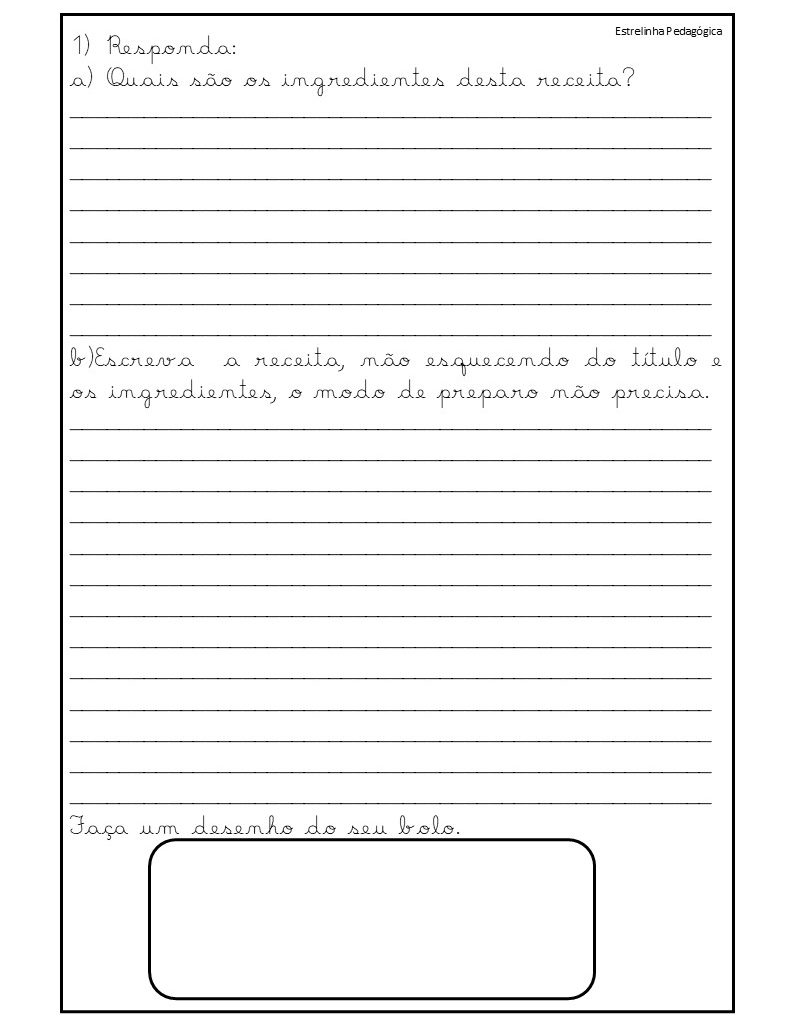 Estrelinha Pedagógica

1) Responda:

a) Quais são os ingredientes desta receita?

____

____

____

____

____

____

____

____

b)Escreva a receita, não esquecendo do título e os ingredientes, o modo de preparo não precisa.

____

____

____

____

____

____

____

____

____

____

____

____

____

Faça um desenho do seu bolo.